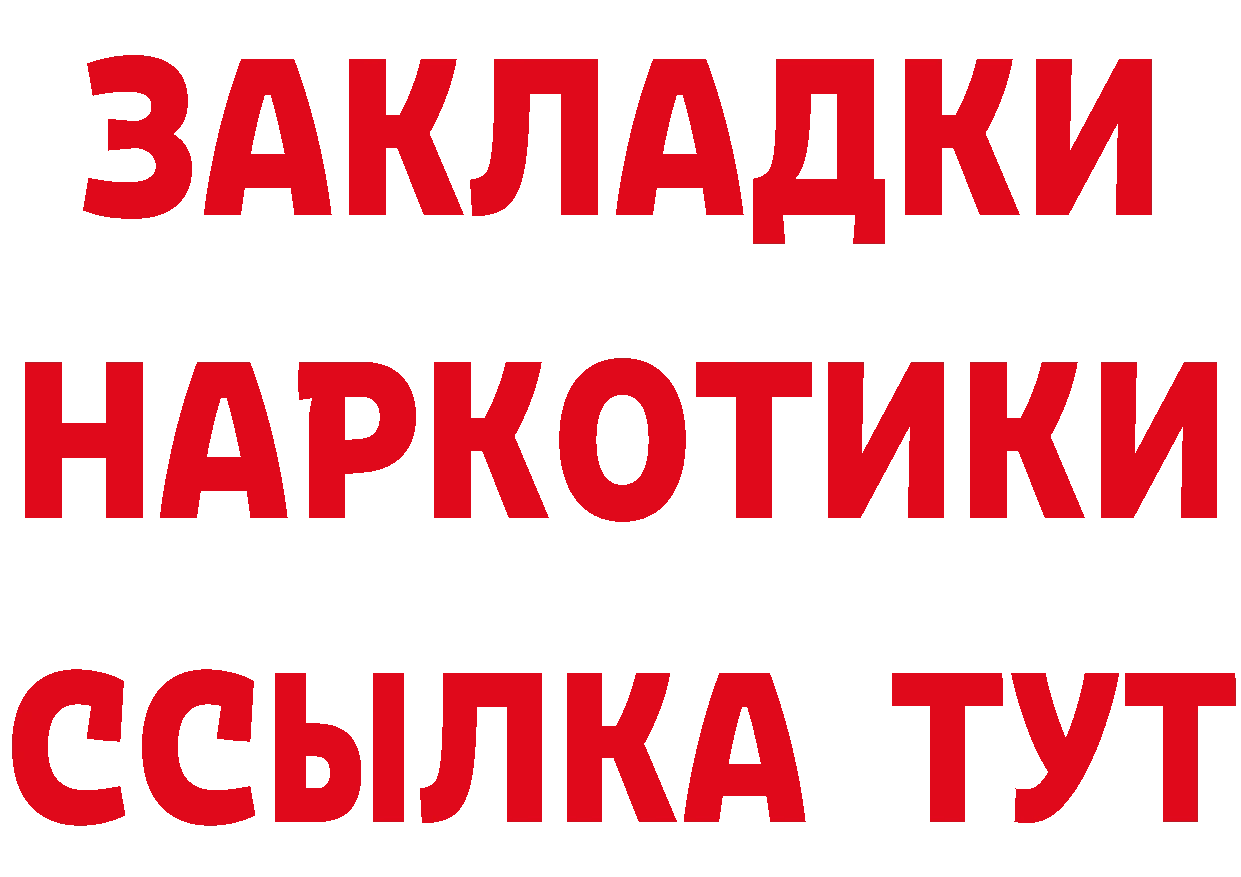 ЗАКЛАДКИ
НАРКОТИКИ
ССЫЛКА ТУТ